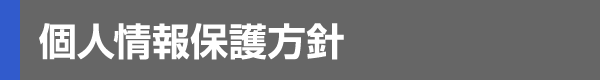 個人情報保護方針